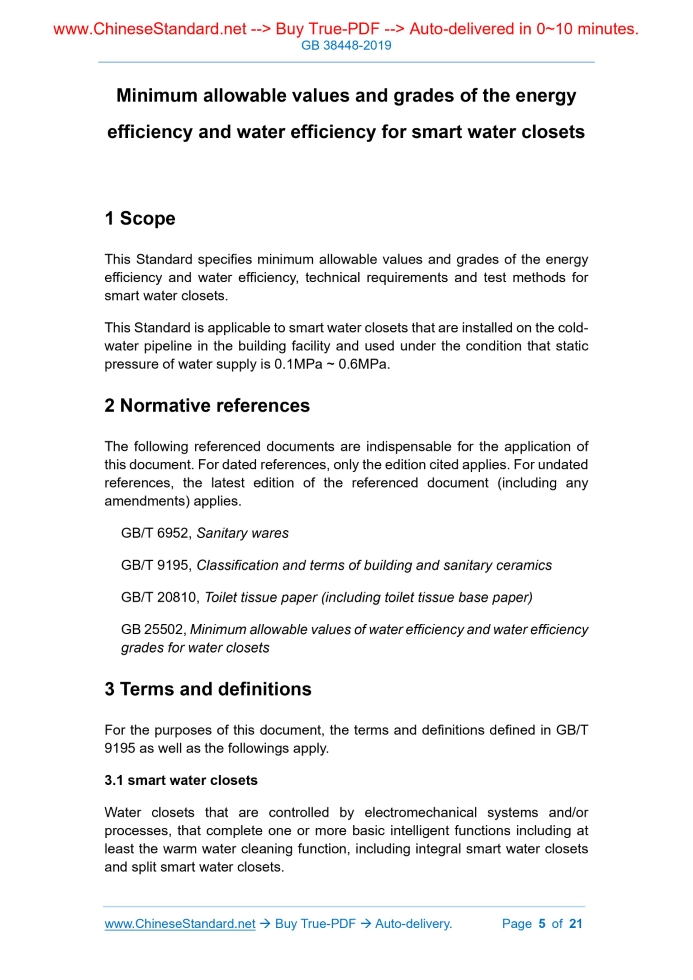 www.ChineseStandard.net --> Buy True-PDF --> Auto-delivered in 0~10 minutes.
GB 38448-2019

Minimum allowable values and grades of the energy efficiency and water efficiency for smart water closets

1 Scope

This Standard specifies minimum allowable values and grades of the energy efficiency and water efficiency, technical requirements and test methods for smart water closets.

This Standard is applicable to smart water closets that are installed on the cold-water pipeline in the building facility and used under the condition that static pressure of water supply is 0.1MPa ~ 0.6MPa.

2 Normative references

The following referenced documents are indispensable for the application of this document. For dated references, only the edition cited applies. For undated references, the latest edition of the referenced document (including any amendments) applies.

GB/T 6952, Sanitary wares

GB/T 9195, Classification and terms of building and sanitary ceramics

GB/T 20810, Toilet tissue paper (including toilet tissue base paper)

GB 25502, Minimum allowable values of water efficiency and water efficiency grades for water closets

3 Terms and definitions

For the purposes of this document, the terms and definitions defined in GB/T 9195 as well as the followings apply.

3.1 smart water closets

Water closets that are controlled by electromechanical systems and/or processes, that complete one or more basic intelligent functions including at least the warm water cleaning function, including integral smart water closets and split smart water closets.

www.ChineseStandard.net → Buy True-PDF → Auto-delivery. Page 5 of 21